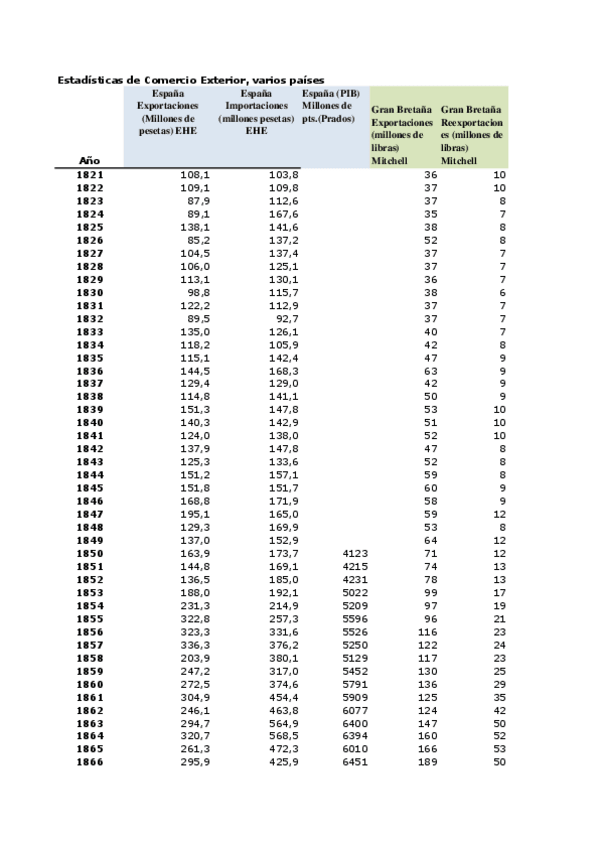 Estadísticas de Comercio Exterior, varios países

| Año | España Exportaciones (Millones de pesetas) EHE | España Importaciones (millones pesetas) EHE | España (PIB) Millones de pts.(Prados) | Gran Bretaña Exportaciones (millones de libras) Mitchell | Gran Bretaña Reexportaciones (millones de libras) Mitchell |
|---|---|---|---|---|---|
| 1821 | 108,1 | 103,8 | | 36 | 10 |
| 1822 | 109,1 | 109,8 | | 37 | 10 |
| 1823 | 87,9 | 112,6 | | 37 | 8 |
| 1824 | 89,1 | 167,6 | | 35 | 7 |
| 1825 | 138,1 | 141,6 | | 38 | 8 |
| 1826 | 85,2 | 137,2 | | 52 | 8 |
| 1827 | 104,5 | 137,4 | | 37 | 7 |
| 1828 | 106,0 | 125,1 | | 37 | 7 |
| 1829 | 113,1 | 130,1 | | 36 | 7 |
| 1830 | 98,8 | 115,7 | | 38 | 6 |
| 1831 | 122,2 | 112,9 | | 37 | 7 |
| 1832 | 89,5 | 92,7 | | 37 | 7 |
| 1833 | 135,0 | 126,1 | | 40 | 7 |
| 1834 | 118,2 | 105,9 | | 42 | 8 |
| 1835 | 115,1 | 142,4 | | 47 | 9 |
| 1836 | 144,5 | 168,3 | | 63 | 9 |
| 1837 | 129,4 | 129,0 | | 42 | 9 |
| 1838 | 114,8 | 141,1 | | 50 | 9 |
| 1839 | 151,3 | 147,8 | | 53 | 10 |
| 1840 | 140,3 | 142,9 | | 51 | 10 |
| 1841 | 124,0 | 138,0 | | 52 | 10 |
| 1842 | 137,9 | 147,8 | | 47 | 8 |
| 1843 | 125,3 | 133,6 | | 52 | 8 |
| 1844 | 151,2 | 157,1 | | 59 | 8 |
| 1845 | 151,8 | 151,7 | | 60 | 9 |
| 1846 | 168,8 | 171,9 | | 58 | 9 |
| 1847 | 195,1 | 165,0 | | 59 | 12 |
| 1848 | 129,3 | 169,9 | | 53 | 8 |
| 1849 | 137,0 | 152,9 | | 64 | 12 |
| 1850 | 163,9 | 173,7 | 4123 | 71 | 12 |
| 1851 | 144,8 | 169,1 | 4215 | 74 | 13 |
| 1852 | 136,5 | 185,0 | 4231 | 78 | 13 |
| 1853 | 188,0 | 192,1 | 5022 | 99 | 17 |
| 1854 | 231,3 | 214,9 | 5209 | 97 | 19 |
| 1855 | 322,8 | 257,3 | 5596 | 96 | 21 |
| 1856 | 323,3 | 331,6 | 5526 | 116 | 23 |
| 1857 | 336,3 | 376,2 | 5250 | 122 | 24 |
| 1858 | 203,9 | 380,1 | 5129 | 117 | 23 |
| 1859 | 247,2 | 317,0 | 5452 | 130 | 25 |
| 1860 | 272,5 | 374,6 | 5791 | 136 | 29 |
| 1861 | 304,9 | 454,4 | 5909 | 125 | 35 |
| 1862 | 246,1 | 463,8 | 6077 | 124 | 42 |
| 1863 | 294,7 | 564,9 | 6400 | 147 | 50 |
| 1864 | 320,7 | 568,5 | 6394 | 160 | 52 |
| 1865 | 261,3 | 472,3 | 6010 | 166 | 53 |
| 1866 | 295,9 | 425,9 | 6451 | 189 | 50 |